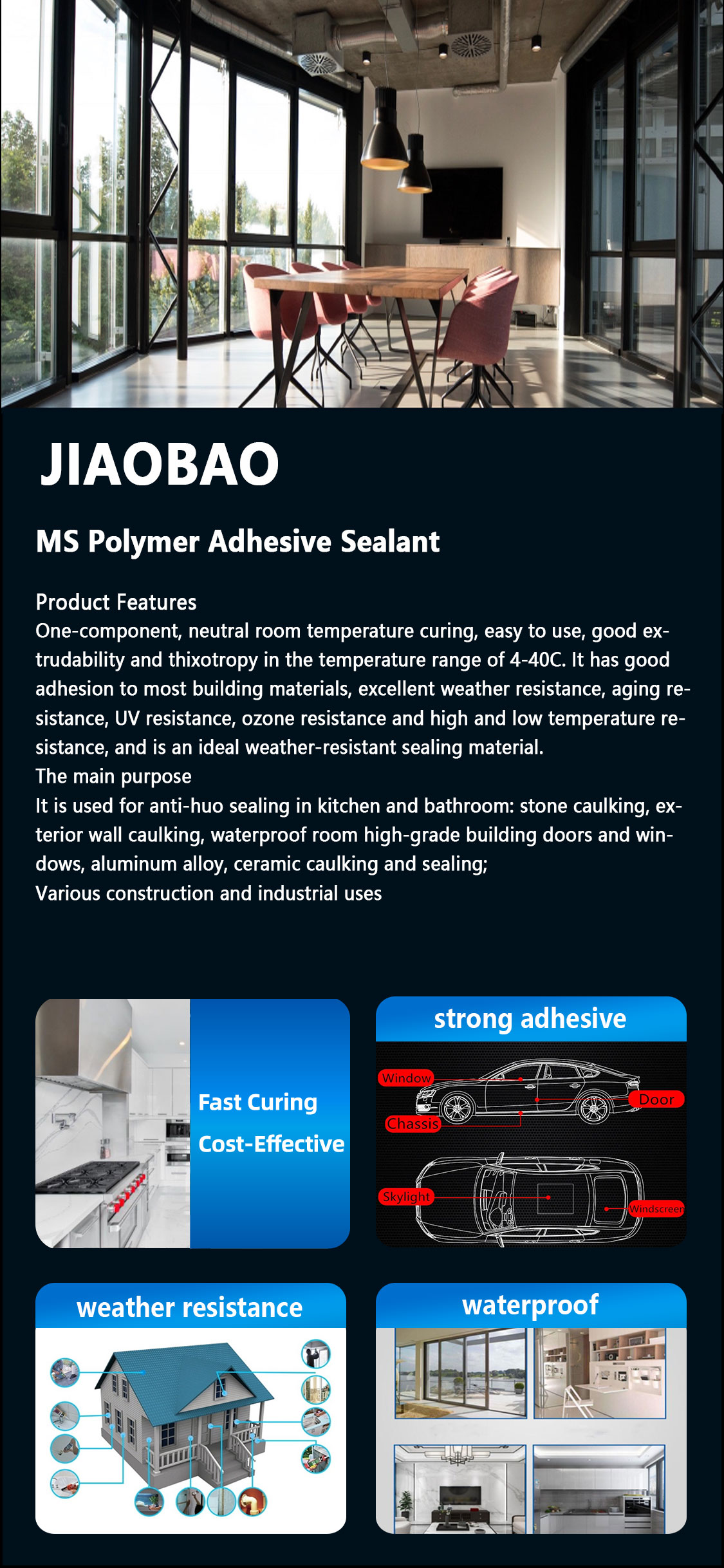 JIAOBAO

MS Polymer Adhesive Sealant

Product Features
One-component, neutral room temperature curing, easy to use, good extrudability and thixotropy in the temperature range of 4-40C. It has good adhesion to most building materials, excellent weather resistance, aging resistance, UV resistance, ozone resistance and high and low temperature resistance, and is an ideal weather-resistant sealing material.
The main purpose
It is used for anti-huo sealing in kitchen and bathroom: stone caulking, exterior wall caulking, waterproof room high-grade building doors and windows, aluminum alloy, ceramic caulking and sealing;
Various construction and industrial uses

Fast Curing
Cost-Effective

strong adhesive
Window
Door
Chassis
Skylight
Windscreen

weather resistance

waterproof